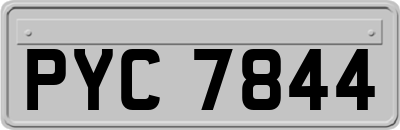 PYC 7844